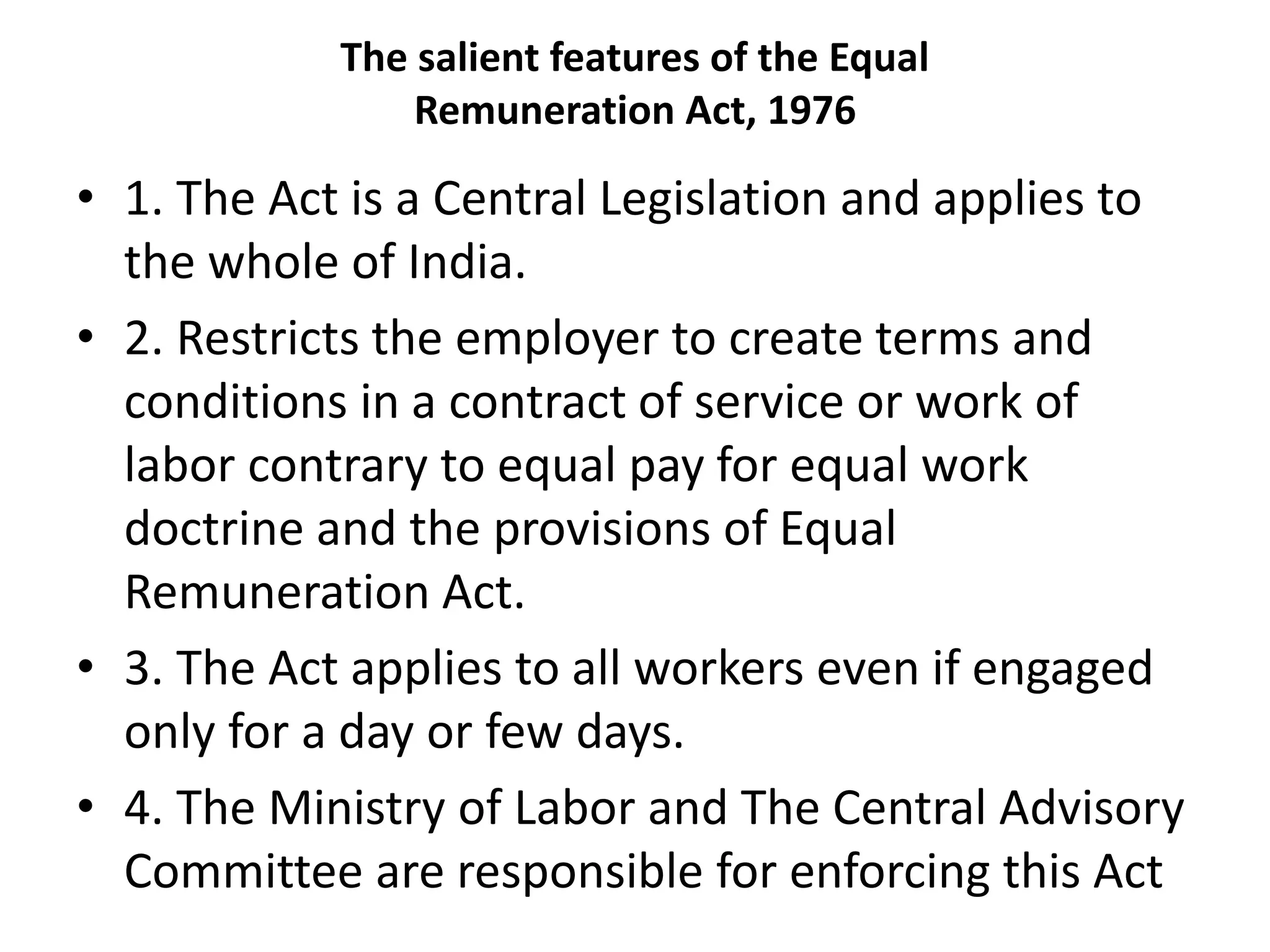 The salient features of the Equal Remuneration Act, 1976

• 1. The Act is a Central Legislation and applies to the whole of India.
• 2. Restricts the employer to create terms and conditions in a contract of service or work of labor contrary to equal pay for equal work doctrine and the provisions of Equal Remuneration Act.
• 3. The Act applies to all workers even if engaged only for a day or few days.
• 4. The Ministry of Labor and The Central Advisory Committee are responsible for enforcing this Act